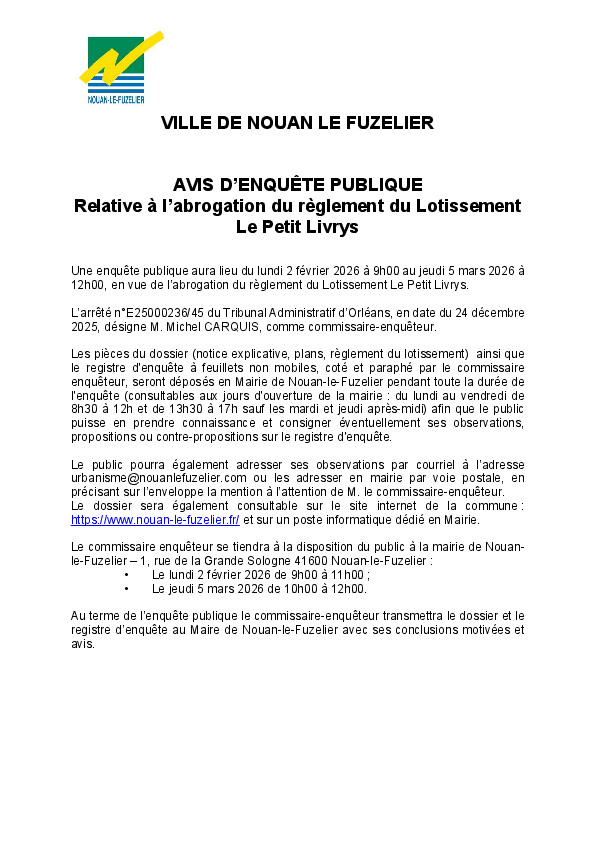 NOUAN-LE-FUZELIER

VILLE DE NOUAN LE FUZELIER

AVIS D'ENQUÊTE PUBLIQUE
Relative à l'abrogation du règlement du Lotissement
Le Petit Livrys

Une enquête publique aura lieu du lundi 2 février 2026 à 9h00 au jeudi 5 mars 2026 à 12h00, en vue de l'abrogation du règlement du Lotissement Le Petit Livrys.

L'arrêté n°E25000236/45 du Tribunal Administratif d'Orléans, en date du 24 décembre 2025, désigne M. Michel CARQUIS, comme commissaire-enquêteur.

Les pièces du dossier (notice explicative, plans, règlement du lotissement) ainsi que le registre d'enquête à feuillets non mobiles, coté et paraphé par le commissaire enquêteur, seront déposés en Mairie de Nouan-le-Fuzelier pendant toute la durée de l'enquête (consultables aux jours d'ouverture de la mairie : du lundi au vendredi de 8h30 à 12h et de 13h30 à 17h sauf les mardi et jeudi après-midi) afin que le public puisse en prendre connaissance et consigner éventuellement ses observations, propositions ou contre-propositions sur le registre d'enquête.

Le public pourra également adresser ses observations par courriel à l'adresse urbanisme@nouanlefuzelier.com ou les adresser en mairie par voie postale, en précisant sur l'enveloppe la mention à l'attention de M. le commissaire-enquêteur.
Le dossier sera également consultable sur le site internet de la commune : https://www.nouan-le-fuzelier.fr/ et sur un poste informatique dédié en Mairie.

Le commissaire enquêteur se tiendra à la disposition du public à la mairie de Nouan-le-Fuzelier – 1, rue de la Grande Sologne 41600 Nouan-le-Fuzelier :
• Le lundi 2 février 2026 de 9h00 à 11h00 ;
• Le jeudi 5 mars 2026 de 10h00 à 12h00.

Au terme de l'enquête publique le commissaire-enquêteur transmettra le dossier et le registre d'enquête au Maire de Nouan-le-Fuzelier avec ses conclusions motivées et avis.